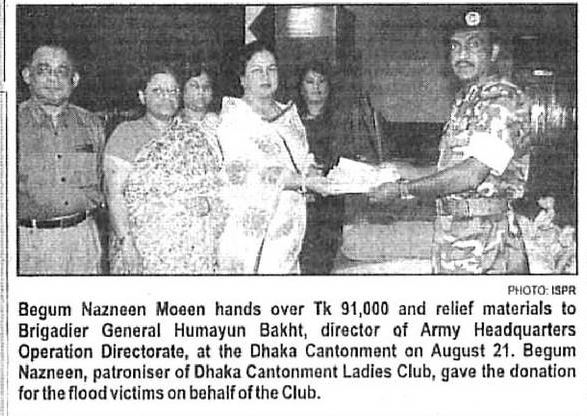 PHOTO: ISPR

Begum Nazneen Moeen hands over Tk 91,000 and relief materials to Brigadier General Humayun Bakht, director of Army Headquarters Operation Directorate, at the Dhaka Cantonment on August 21. Begum Nazneen, patroniser of Dhaka Cantonment Ladies Club, gave the donation for the flood victims on behalf of the Club.